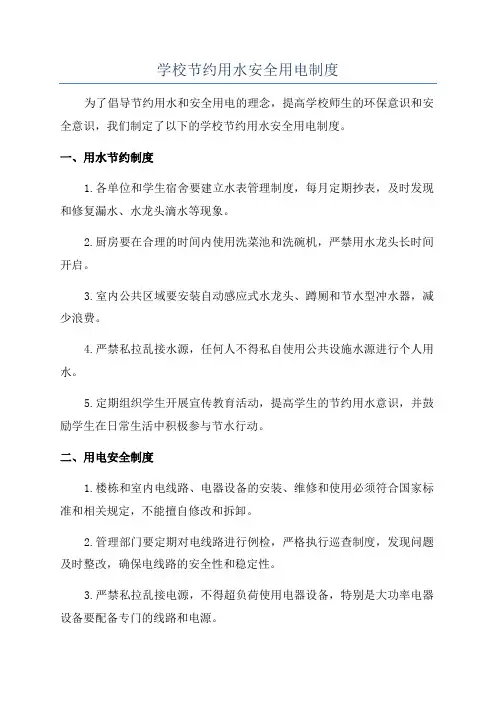 学校节约用水安全用电制度

为了倡导节约用水和安全用电的理念，提高学校师生的环保意识和安全意识，我们制定了以下的学校节约用水安全用电制度。

一、用水节约制度

1.各单位和学生宿舍要建立水表管理制度，每月定期抄表，及时发现和修复漏水、水龙头滴水等现象。

2.厨房要在合理的时间内使用洗菜池和洗碗机，严禁用水龙头长时间开启。

3.室内公共区域要安装自动感应式水龙头、蹲厕和节水型冲水器，减少浪费。

4.严禁私拉乱接水源，任何人不得私自使用公共设施水源进行个人用水。

5.定期组织学生开展宣传教育活动，提高学生的节约用水意识，并鼓励学生在日常生活中积极参与节水行动。

二、用电安全制度

1.楼栋和室内电线路、电器设备的安装、维修和使用必须符合国家标准和相关规定，不能擅自修改和拆卸。

2.管理部门要定期对电线路进行例检，严格执行巡查制度，发现问题及时整改，确保电线路的安全性和稳定性。

3.严禁私拉乱接电源，不得超负荷使用电器设备，特别是大功率电器设备要配备专门的线路和电源。